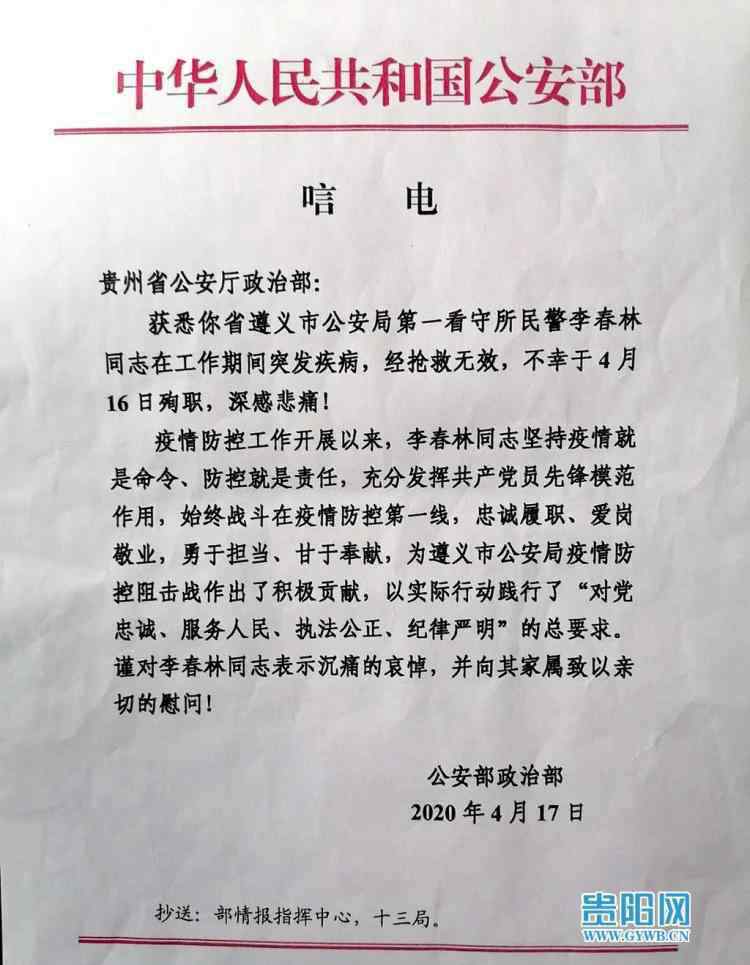 中华人民共和国公安部

唁　电

贵州省公安厅政治部：

获悉你省遵义市公安局第一看守所民警李春林同志在工作期间突发疾病，经抢救无效，不幸于4月16日殉职，深感悲痛！

疫情防控工作开展以来，李春林同志坚持疫情就是命令、防控就是责任，充分发挥共产党员先锋模范作用，始终战斗在疫情防控第一线，忠诚履职、爱岗敬业，勇于担当、甘于奉献，为遵义市公安局疫情防控阻击战作出了积极贡献，以实际行动践行了“对党忠诚、服务人民、执法公正、纪律严明”的总要求。谨对李春林同志表示沉痛的哀悼，并向其家属致以亲切的慰问！

公安部政治部

2020年4月17日

抄送：部情报指挥中心，十三局。

贵阳网
WWW.GYWB.CN